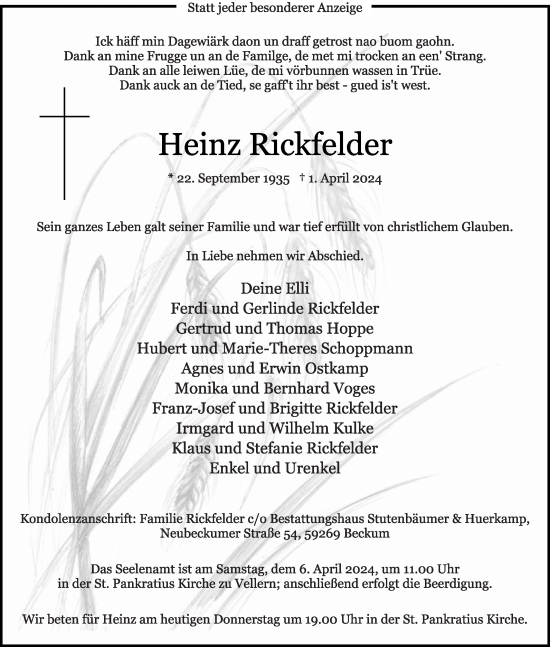 Statt jeder besonderer Anzeige

Ick häff min Dagewiärk daon un draff getrost nao buom gaohn.
Dank an mine Frugge un an de Familge, de met mi trocken an een' Strang.
Dank an alle leiwen Lüe, de mi vörbunnen wassen in Trüe.
Dank auck an de Tied, se gaff't ihr best - gued is't west.

Heinz Rickfelder

* 22. September 1935 † 1. April 2024

Sein ganzes Leben galt seiner Familie und war tief erfüllt von christlichem Glauben.

In Liebe nehmen wir Abschied.

Deine Elli
Ferdi und Gerlinde Rickfelder
Gertrud und Thomas Hoppe
Hubert und Marie-Theres Schoppmann
Agnes und Erwin Ostkamp
Monika und Bernhard Voges
Franz-Josef und Brigitte Rickfelder
Irmgard und Wilhelm Kulke
Klaus und Stefanie Rickfelder
Enkel und Urenkel

Kondolenzanschrift: Familie Rickfelder c/o Bestattungshaus Stutenbäumer & Huerkamp, Neubeckumer Straße 54, 59269 Beckum

Das Seelenamt ist am Samstag, dem 6. April 2024, um 11.00 Uhr in der St. Pankratius Kirche zu Vellern; anschließend erfolgt die Beerdigung.

Wir beten für Heinz am heutigen Donnerstag um 19.00 Uhr in der St. Pankratius Kirche.